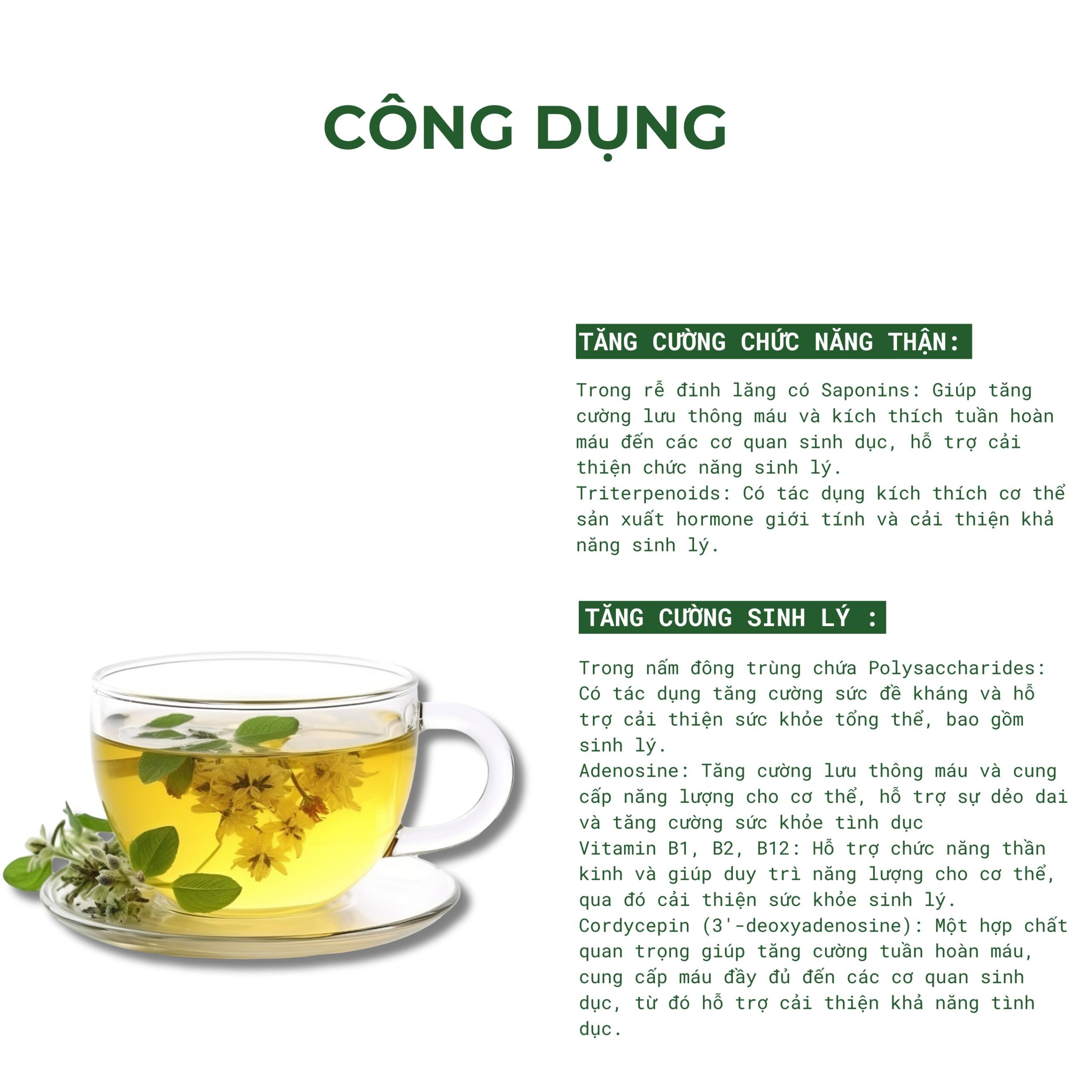 CÔNG DỤNG

TĂNG CƯỜNG CHỨC NĂNG THẬN:

Trong rễ đinh lăng có Saponins: Giúp tăng cường lưu thông máu và kích thích tuần hoàn máu đến các cơ quan sinh dục, hỗ trợ cải thiện chức năng sinh lý.
Triterpenoids: Có tác dụng kích thích cơ thể sản xuất hormone giới tính và cải thiện khả năng sinh lý.

TĂNG CƯỜNG SINH LÝ :

Trong nấm đông trùng chứa Polysaccharides: Có tác dụng tăng cường sức đề kháng và hỗ trợ cải thiện sức khỏe tổng thể, bao gồm sinh lý.
Adenosine: Tăng cường lưu thông máu và cung cấp năng lượng cho cơ thể, hỗ trợ sự dẻo dai và tăng cường sức khỏe tình dục
Vitamin B1, B2, B12: Hỗ trợ chức năng thần kinh và giúp duy trì năng lượng cho cơ thể, qua đó cải thiện sức khỏe sinh lý.
Cordycepin (3'-deoxyadenosine): Một hợp chất quan trọng giúp tăng cường tuần hoàn máu, cung cấp máu đầy đủ đến các cơ quan sinh dục, từ đó hỗ trợ cải thiện khả năng tình dục.